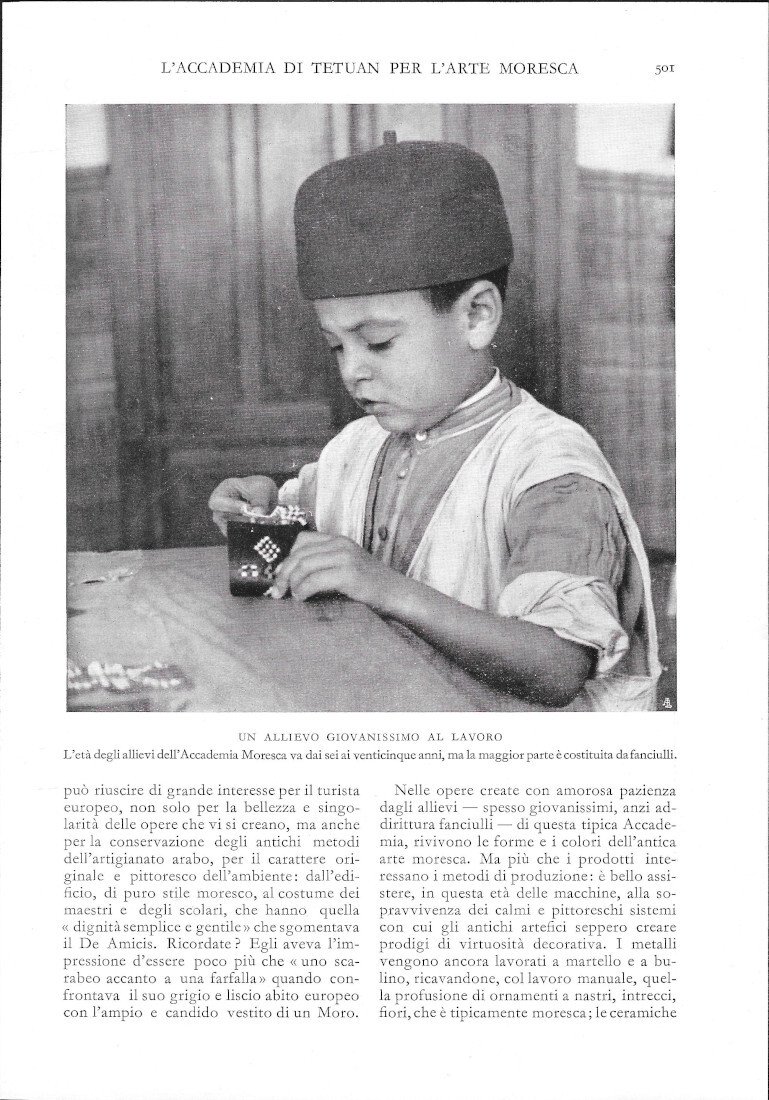 L'ACCADEMIA DI TETUAN PER L'ARTE MORESCA 501

UN ALLIEVO GIOVANISSIMO AL LAVORO
L'età degli allievi dell'Accademia Moresca va dai sei ai venticinque anni, ma la maggior parte è costituita da fanciulli.

può riuscire di grande interesse per il turista europeo, non solo per la bellezza e singolarità delle opere che vi si creano, ma anche per la conservazione degli antichi metodi dell'artigianato arabo, per il carattere originale e pittoresco dell'ambiente: dall'edificio, di puro stile moresco, al costume dei maestri e degli scolari, che hanno quella « dignità semplice e gentile » che sgomentava il De Amicis. Ricordate? Egli aveva l'impressione d'essere poco più che « uno scarabeo accanto a una farfalla » quando confrontava il suo grigio e liscio abito europeo con l'ampio e candido vestito di un Moro.

Nelle opere create con amorosa pazienza dagli allievi — spesso giovanissimi, anzi addirittura fanciulli — di questa tipica Accademia, rivivono le forme e i colori dell'antica arte moresca. Ma più che i prodotti interessano i metodi di produzione: è bello assistere, in questa età delle macchine, alla sopravvivenza dei calmi e pittoreschi sistemi con cui gli antichi artefici seppero creare prodigi di virtuosità decorativa. I metalli vengono ancora lavorati a martello e a bulino, ricavandone, col lavoro manuale, quella profusione di ornamenti a nastri, intrecci, fiori, che è tipicamente moresca; le ceramiche